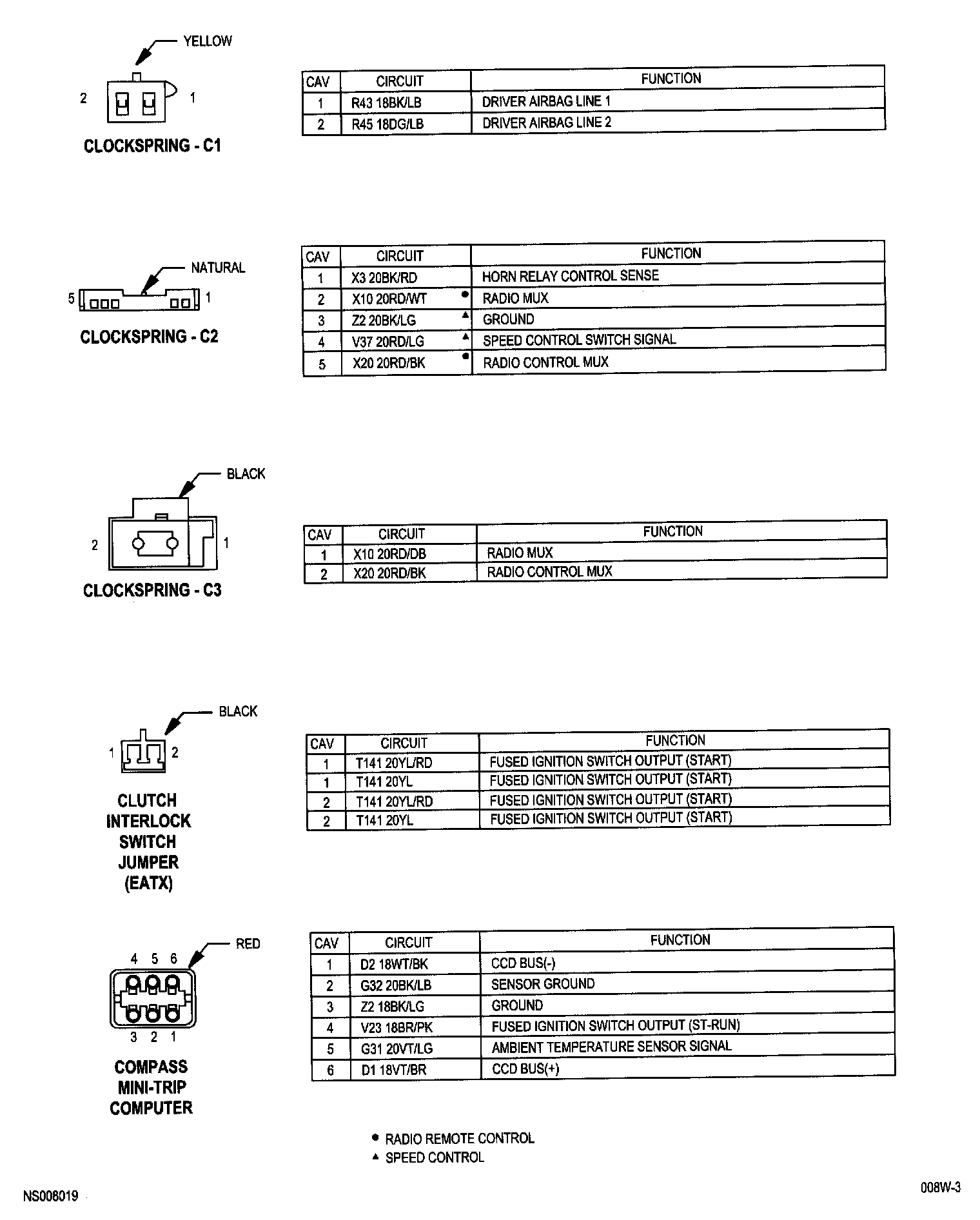 YELLOW

2 1

CLOCKSPRING - C1

| CAV | CIRCUIT | FUNCTION |
|---|---|---|
| 1 | R43 18BK/LB | DRIVER AIRBAG LINE 1 |
| 2 | R45 18DG/LB | DRIVER AIRBAG LINE 2 |

NATURAL

5 1

CLOCKSPRING - C2

| CAV | CIRCUIT | FUNCTION |
|---|---|---|
| 1 | X3 20BK/RD | HORN RELAY CONTROL SENSE |
| 2 | X10 20RD/WT ● | RADIO MUX |
| 3 | Z2 20BK/LG ▲ | GROUND |
| 4 | V37 20RD/LG ▲ | SPEED CONTROL SWITCH SIGNAL |
| 5 | X20 20RD/BK ● | RADIO CONTROL MUX |

BLACK

2 1

CLOCKSPRING - C3

| CAV | CIRCUIT | FUNCTION |
|---|---|---|
| 1 | X10 20RD/DB | RADIO MUX |
| 2 | X20 20RD/BK | RADIO CONTROL MUX |

BLACK

1 2

CLUTCH INTERLOCK SWITCH JUMPER (EATX)

| CAV | CIRCUIT | FUNCTION |
|---|---|---|
| 1 | T141 20YL/RD | FUSED IGNITION SWITCH OUTPUT (START) |
| 1 | T141 20YL | FUSED IGNITION SWITCH OUTPUT (START) |
| 2 | T141 20YL/RD | FUSED IGNITION SWITCH OUTPUT (START) |
| 2 | T141 20YL | FUSED IGNITION SWITCH OUTPUT (START) |

RED

4 5 6

3 2 1

COMPASS MINI-TRIP COMPUTER

| CAV | CIRCUIT | FUNCTION |
|---|---|---|
| 1 | D2 18WT/BK | CCD BUS(-) |
| 2 | G32 20BK/LB | SENSOR GROUND |
| 3 | Z2 18BK/LG | GROUND |
| 4 | V23 18BR/PK | FUSED IGNITION SWITCH OUTPUT (ST-RUN) |
| 5 | G31 20VT/LG | AMBIENT TEMPERATURE SENSOR SIGNAL |
| 6 | D1 18VT/BR | CCD BUS(+) |

● RADIO REMOTE CONTROL
▲ SPEED CONTROL

NS008019

008W-3